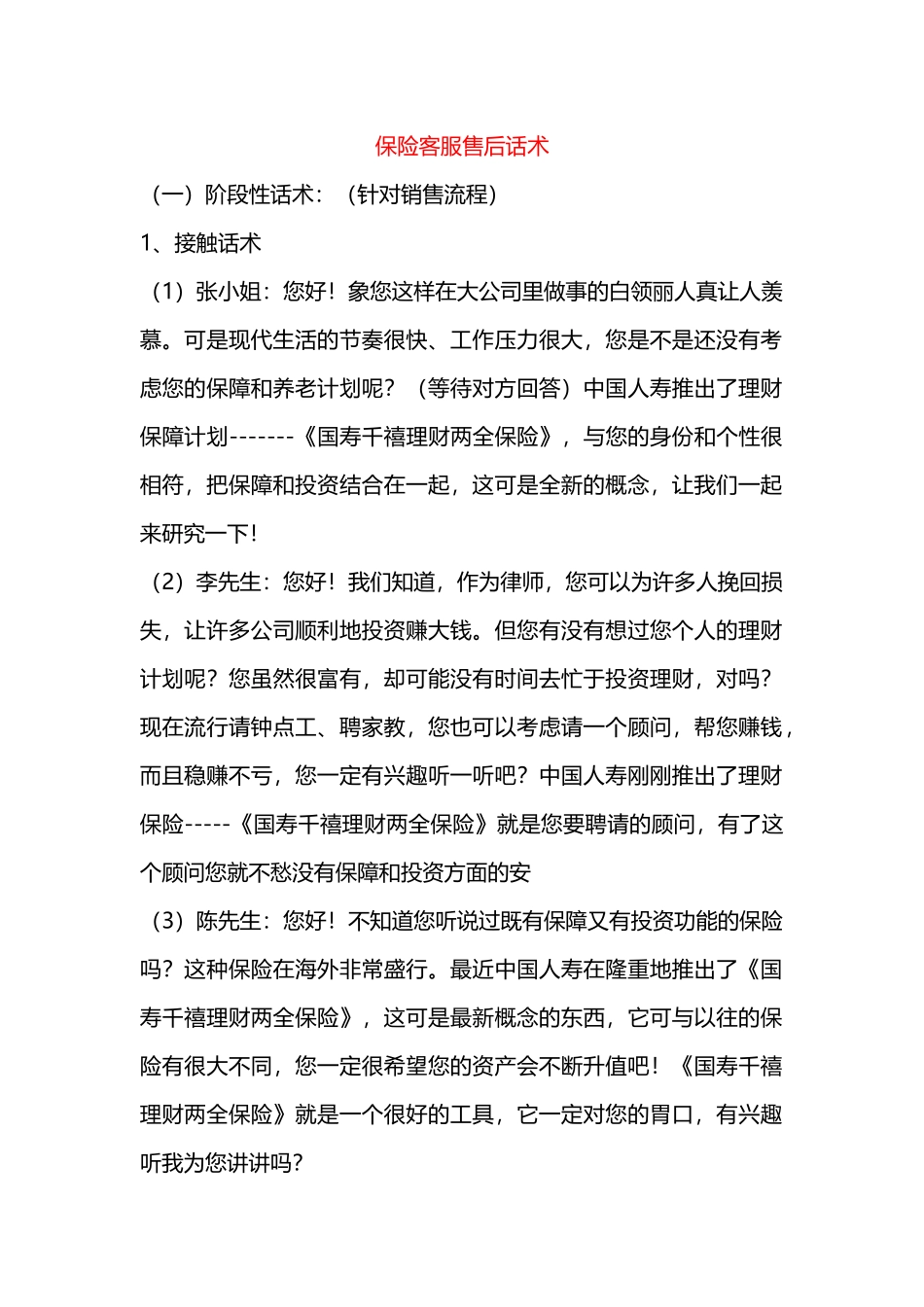 保险客服售后话术

（一）阶段性话术：（针对销售流程）

1、接触话术

（1）张小姐：您好！象您这样在大公司里做事的白领丽人真让人羡慕。可是现代生活的节奏很快、工作压力很大，您是不是还没有考虑您的保障和养老计划呢？（等待对方回答）中国人寿推出了理财保障计划-------《国寿千禧理财两全保险》，与您的身份和个性很相符，把保障和投资结合在一起，这可是全新的概念，让我们一起来研究一下！

（2）李先生：您好！我们知道，作为律师，您可以为许多人挽回损失，让许多公司顺利地投资赚大钱。但您有没有想过您个人的理财计划呢？您虽然很富有，却可能没有时间去忙于投资理财，对吗？现在流行请钟点工、聘家教，您也可以考虑请一个顾问，帮您赚钱，而且稳赚不亏，您一定有兴趣听一听吧？中国人寿刚刚推出了理财保险-----《国寿千禧理财两全保险》就是您要聘请的顾问，有了这个顾问您就不愁没有保障和投资方面的安

（3）陈先生：您好！不知道您听说过既有保障又有投资功能的保险吗？这种保险在海外非常盛行。最近中国人寿在隆重地推出了《国寿千禧理财两全保险》，这可是最新概念的东西，它可与以往的保险有很大不同，您一定很希望您的资产会不断升值吧！《国寿千禧理财两全保险》就是一个很好的工具，它一定对您的胃口，有兴趣听我为您讲讲吗？